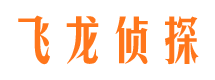 飞龙侦探